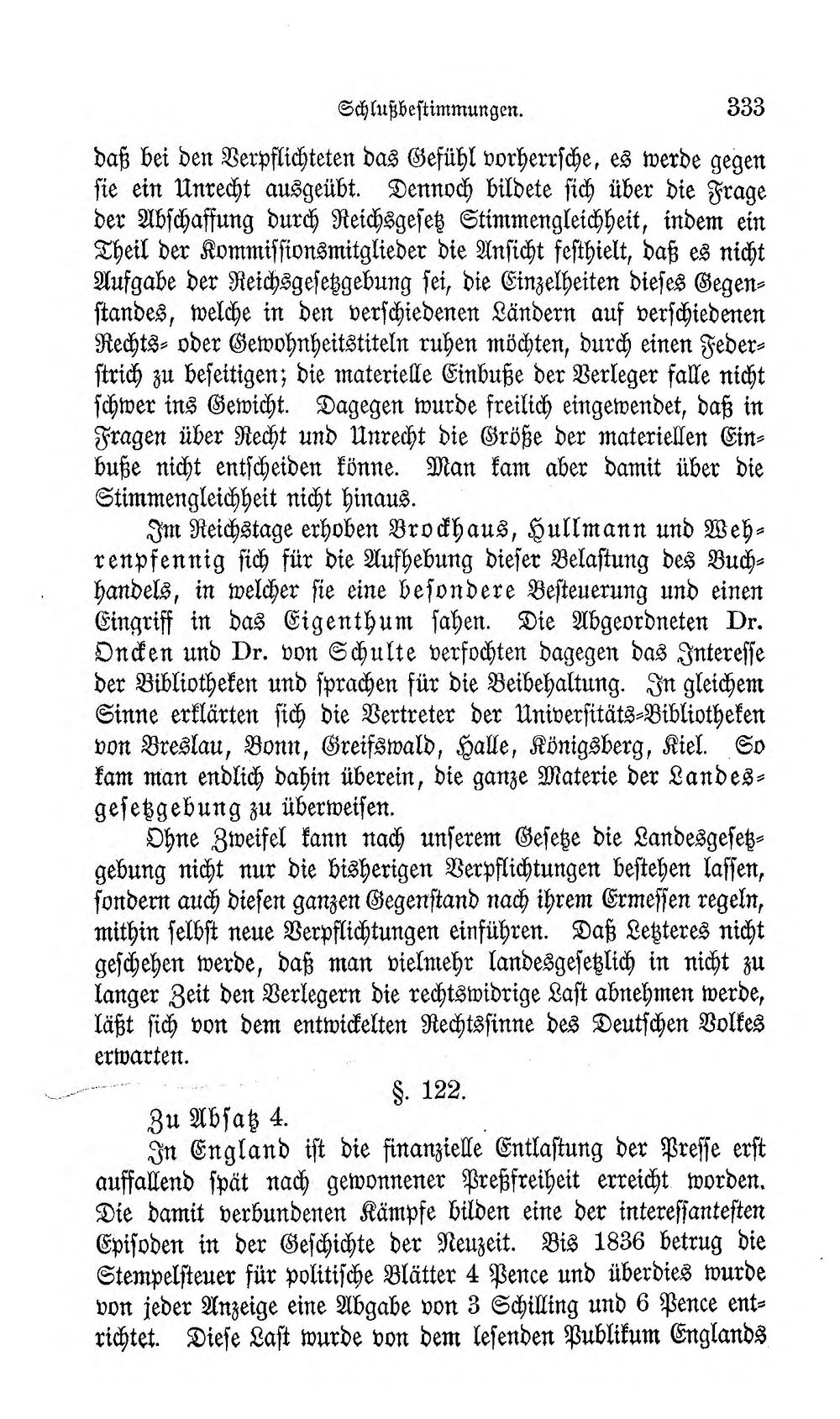 Schlußbestimmungen. 333

daß bei den Verpflichteten das Gefühl vorherrsche, es werde gegen sie ein Unrecht ausgeübt. Dennoch bildete sich über die Frage der Abschaffung durch Reichsgesetz Stimmengleichheit, indem ein Theil der Kommissionsmitglieder die Ansicht festhielt, daß es nicht Aufgabe der Reichsgesetzgebung sei, die Einzelheiten dieses Gegenstandes, welche in den verschiedenen Ländern auf verschiedenen Rechts- oder Gewohnheitstiteln ruhen möchten, durch einen Federstrich zu beseitigen; die materielle Einbuße der Verleger falle nicht schwer ins Gewicht. Dagegen wurde freilich eingewendet, daß in Fragen über Recht und Unrecht die Größe der materiellen Einbuße nicht entscheiden könne. Man kam aber damit über die Stimmengleichheit nicht hinaus.

Im Reichstage erhoben Brockhaus, Hullmann und Wehrenpfennig sich für die Aufhebung dieser Belastung des Buchhandels, in welcher sie eine besondere Besteuerung und einen Eingriff in das Eigenthum sahen. Die Abgeordneten Dr. Oncken und Dr. von Schulte verfochten dagegen das Interesse der Bibliotheken und sprachen für die Beibehaltung. In gleichem Sinne erklärten sich die Vertreter der Universitäts-Bibliotheken von Breslau, Bonn, Greifswald, Halle, Königsberg, Kiel. So kam man endlich dahin überein, die ganze Materie der Landesgesetzgebung zu überweisen.

Ohne Zweifel kann nach unserem Gesetze die Landesgesetzgebung nicht nur die bisherigen Verpflichtungen bestehen lassen, sondern auch diesen ganzen Gegenstand nach ihrem Ermessen regeln, mithin selbst neue Verpflichtungen einführen. Daß Letzteres nicht geschehen werde, daß man vielmehr landesgesetzlich in nicht zu langer Zeit den Verlegern die rechtswidrige Last abnehmen werde, läßt sich von dem entwickelten Rechtssinne des Deutschen Volkes erwarten.

§. 122.

Zu Absatz 4.

In England ist die finanzielle Entlastung der Presse erst auffallend spät nach gewonnener Preßfreiheit erreicht worden. Die damit verbundenen Kämpfe bilden eine der interessantesten Episoden in der Geschichte der Neuzeit. Bis 1836 betrug die Stempelsteuer für politische Blätter 4 Pence und überdies wurde von jeder Anzeige eine Abgabe von 3 Schilling und 6 Pence entrichtet. Diese Last wurde von dem lesenden Publikum Englands